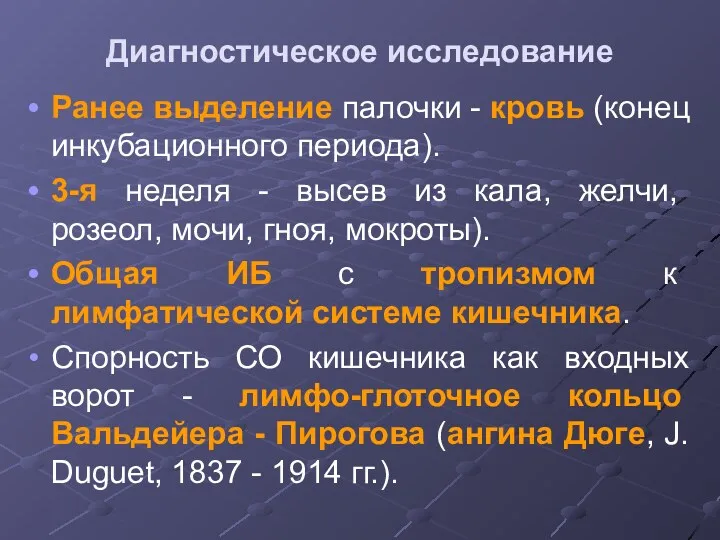 Диагностическое исследование

• Ранее выделение палочки - кровь (конец инкубационного периода).

• 3-я неделя - высев из кала, желчи, розеол, мочи, гноя, мокроты).

• Общая ИБ с тропизмом к лимфатической системе кишечника.

• Спорность СО кишечника как входных ворот - лимфо-глоточное кольцо Вальдейера - Пирогова (ангина Дюге, J. Duguet, 1837 - 1914 гг.).